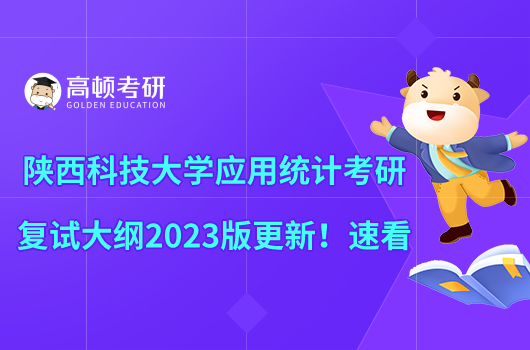 高顿考研
GOLDEN EDUCATION

陕西科技大学应用统计考研

复试大纲2023版更新！速看